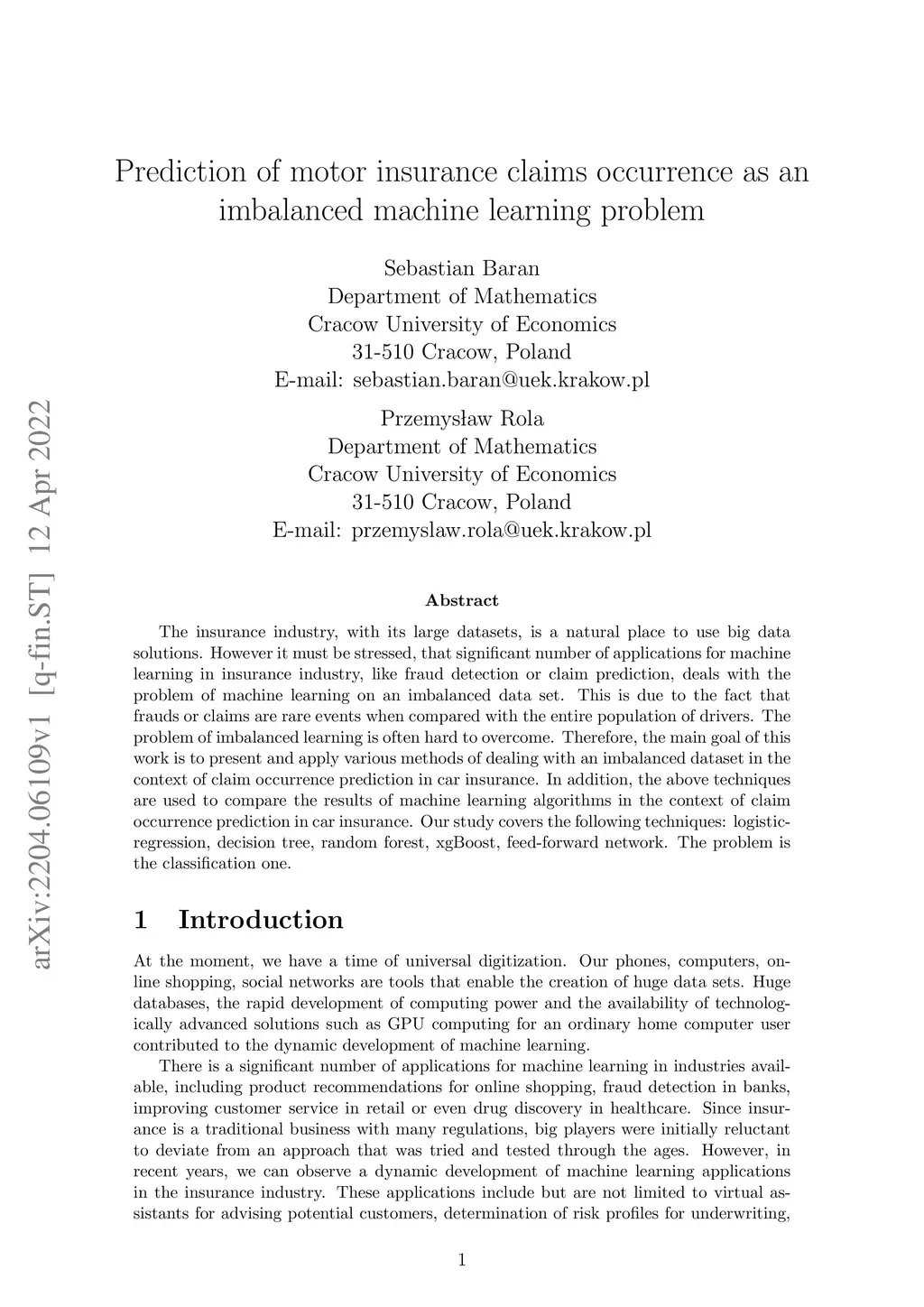 arXiv:2204.06109v1 [q-fin.ST] 12 Apr 2022

Prediction of motor insurance claims occurrence as an imbalanced machine learning problem

Sebastian Baran
Department of Mathematics
Cracow University of Economics
31-510 Cracow, Poland
E-mail: sebastian.baran@uek.krakow.pl

Przemysław Rola
Department of Mathematics
Cracow University of Economics
31-510 Cracow, Poland
E-mail: przemyslaw.rola@uek.krakow.pl

Abstract

The insurance industry, with its large datasets, is a natural place to use big data solutions. However it must be stressed, that significant number of applications for machine learning in insurance industry, like fraud detection or claim prediction, deals with the problem of machine learning on an imbalanced data set. This is due to the fact that frauds or claims are rare events when compared with the entire population of drivers. The problem of imbalanced learning is often hard to overcome. Therefore, the main goal of this work is to present and apply various methods of dealing with an imbalanced dataset in the context of claim occurrence prediction in car insurance. In addition, the above techniques are used to compare the results of machine learning algorithms in the context of claim occurrence prediction in car insurance. Our study covers the following techniques: logistic-regression, decision tree, random forest, xgBoost, feed-forward network. The problem is the classification one.

1 Introduction

At the moment, we have a time of universal digitization. Our phones, computers, online shopping, social networks are tools that enable the creation of huge data sets. Huge databases, the rapid development of computing power and the availability of technologically advanced solutions such as GPU computing for an ordinary home computer user contributed to the dynamic development of machine learning.

There is a significant number of applications for machine learning in industries available, including product recommendations for online shopping, fraud detection in banks, improving customer service in retail or even drug discovery in healthcare. Since insurance is a traditional business with many regulations, big players were initially reluctant to deviate from an approach that was tried and tested through the ages. However, in recent years, we can observe a dynamic development of machine learning applications in the insurance industry. These applications include but are not limited to virtual assistants for advising potential customers, determination of risk profiles for underwriting,

1